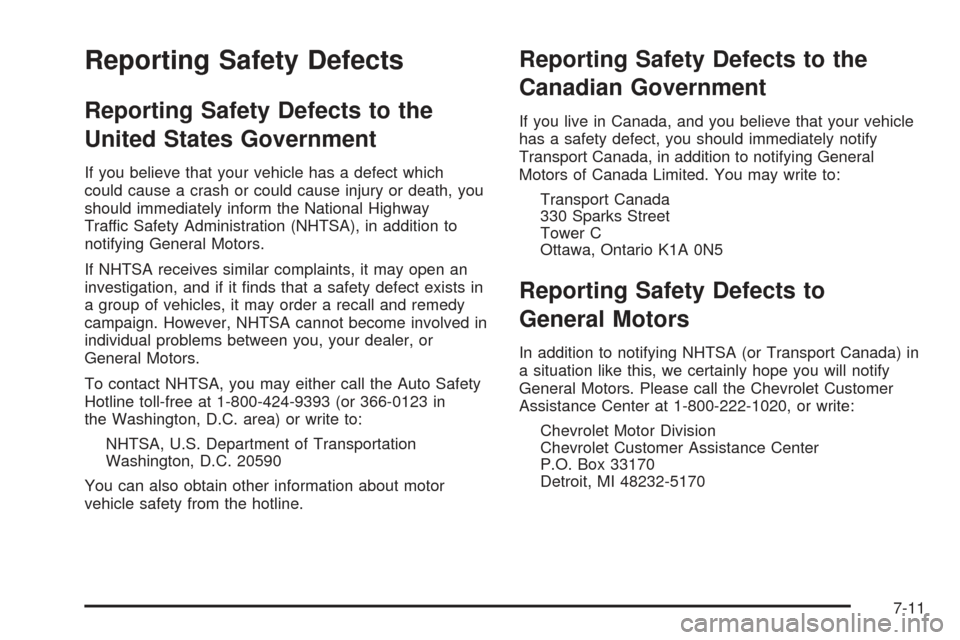 Reporting Safety Defects

Reporting Safety Defects to the United States Government

If you believe that your vehicle has a defect which could cause a crash or could cause injury or death, you should immediately inform the National Highway Traffic Safety Administration (NHTSA), in addition to notifying General Motors.

If NHTSA receives similar complaints, it may open an investigation, and if it finds that a safety defect exists in a group of vehicles, it may order a recall and remedy campaign. However, NHTSA cannot become involved in individual problems between you, your dealer, or General Motors.

To contact NHTSA, you may either call the Auto Safety Hotline toll-free at 1-800-424-9393 (or 366-0123 in the Washington, D.C. area) or write to:

NHTSA, U.S. Department of Transportation
Washington, D.C. 20590

You can also obtain other information about motor vehicle safety from the hotline.

Reporting Safety Defects to the Canadian Government

If you live in Canada, and you believe that your vehicle has a safety defect, you should immediately notify Transport Canada, in addition to notifying General Motors of Canada Limited. You may write to:

Transport Canada
330 Sparks Street
Tower C
Ottawa, Ontario K1A 0N5

Reporting Safety Defects to General Motors

In addition to notifying NHTSA (or Transport Canada) in a situation like this, we certainly hope you will notify General Motors. Please call the Chevrolet Customer Assistance Center at 1-800-222-1020, or write:

Chevrolet Motor Division
Chevrolet Customer Assistance Center
P.O. Box 33170
Detroit, MI 48232-5170

7-11

carmanualsonline.info